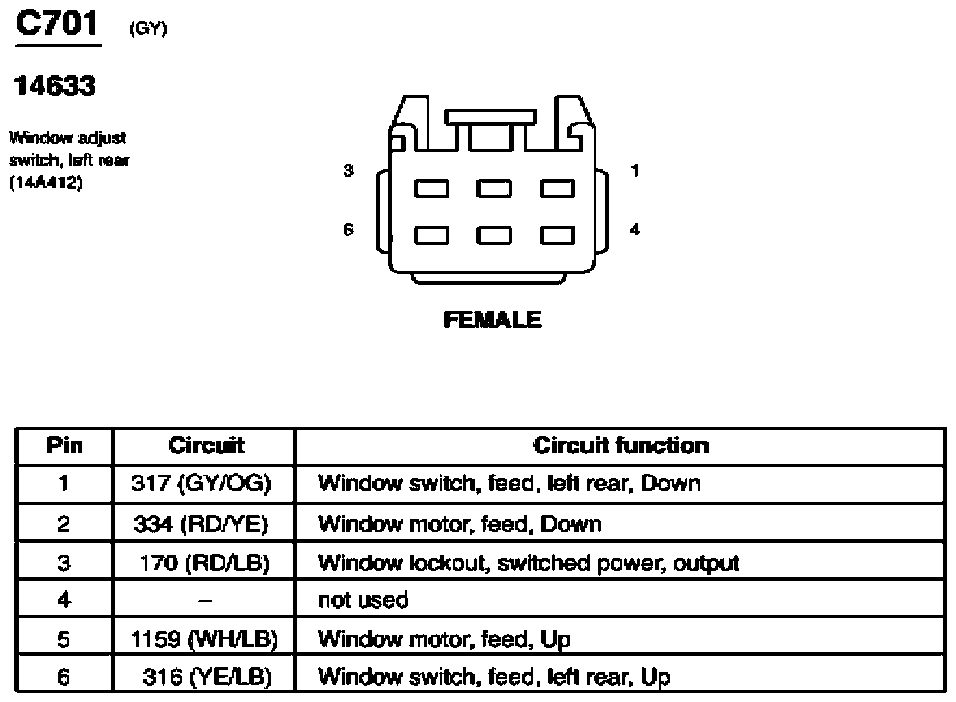 C701 (GY)

14633

Window adjust switch, left rear (14A412)

3

1

6

4

FEMALE

| Pin | Circuit | Circuit function |
|---|---|---|
| 1 | 317 (GY/OG) | Window switch, feed, left rear, Down |
| 2 | 334 (RD/YE) | Window motor, feed, Down |
| 3 | 170 (RD/LB) | Window lockout, switched power, output |
| 4 | – | not used |
| 5 | 1159 (WH/LB) | Window motor, feed, Up |
| 6 | 316 (YE/LB) | Window switch, feed, left rear, Up |